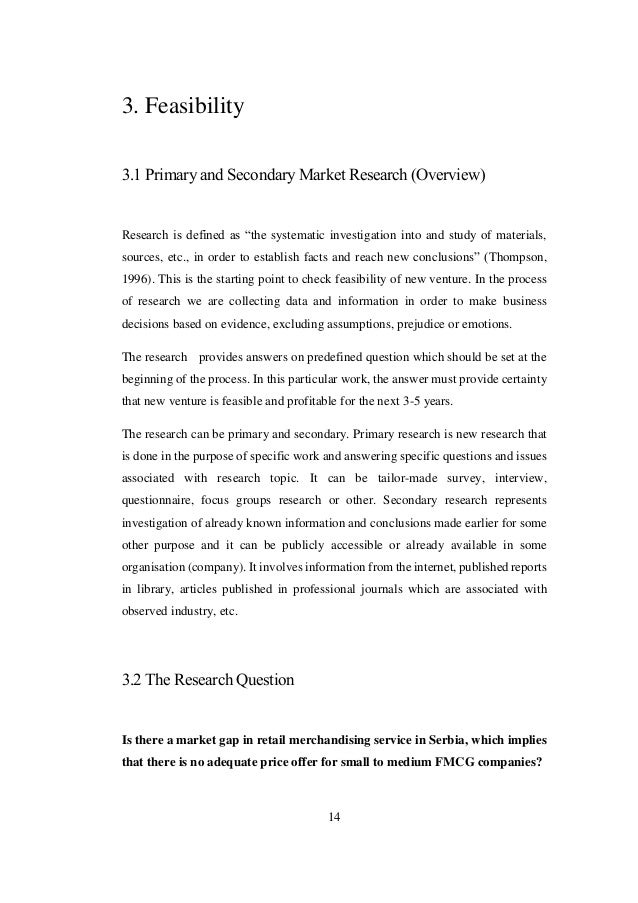 3. Feasibility

3.1 Primary and Secondary Market Research (Overview)

Research is defined as “the systematic investigation into and study of materials, sources, etc., in order to establish facts and reach new conclusions” (Thompson, 1996). This is the starting point to check feasibility of new venture. In the process of research we are collecting data and information in order to make business decisions based on evidence, excluding assumptions, prejudice or emotions.

The research provides answers on predefined question which should be set at the beginning of the process. In this particular work, the answer must provide certainty that new venture is feasible and profitable for the next 3-5 years.

The research can be primary and secondary. Primary research is new research that is done in the purpose of specific work and answering specific questions and issues associated with research topic. It can be tailor-made survey, interview, questionnaire, focus groups research or other. Secondary research represents investigation of already known information and conclusions made earlier for some other purpose and it can be publicly accessible or already available in some organisation (company). It involves information from the internet, published reports in library, articles published in professional journals which are associated with observed industry, etc.

3.2 The Research Question

Is there a market gap in retail merchandising service in Serbia, which implies that there is no adequate price offer for small to medium FMCG companies?

14